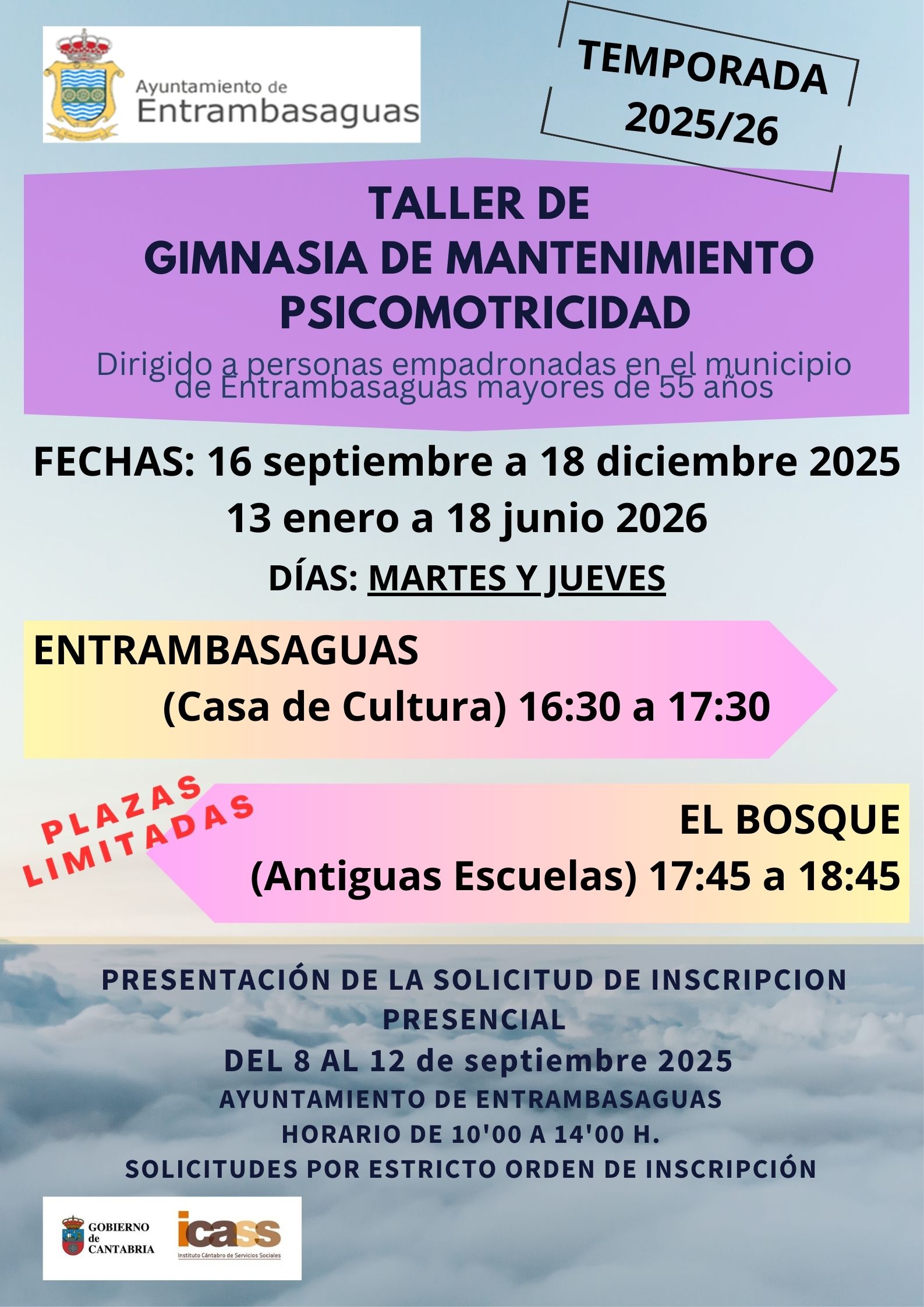 Ayuntamiento de
Entrambasaguas

TEMPORADA
2025/26

TALLER DE
GIMNASIA DE MANTENIMIENTO
PSICOMOTRICIDAD

Dirigido a personas empadronadas en el municipio de Entrambasaguas mayores de 55 años

FECHAS: 16 septiembre a 18 diciembre 2025
13 enero a 18 junio 2026

DÍAS: MARTES Y JUEVES

ENTRAMBASAGUAS
(Casa de Cultura) 16:30 a 17:30

PLAZAS
LIMITADAS

EL BOSQUE
(Antiguas Escuelas) 17:45 a 18:45

PRESENTACIÓN DE LA SOLICITUD DE INSCRIPCION
PRESENCIAL
DEL 8 AL 12 de septiembre 2025
AYUNTAMIENTO DE ENTRAMBASAGUAS
HORARIO DE 10'00 A 14'00 H.
SOLICITUDES POR ESTRICTO ORDEN DE INSCRIPCIÓN

GOBIERNO
de
CANTABRIA

icass
Instituto Cántabro de Servicios Sociales